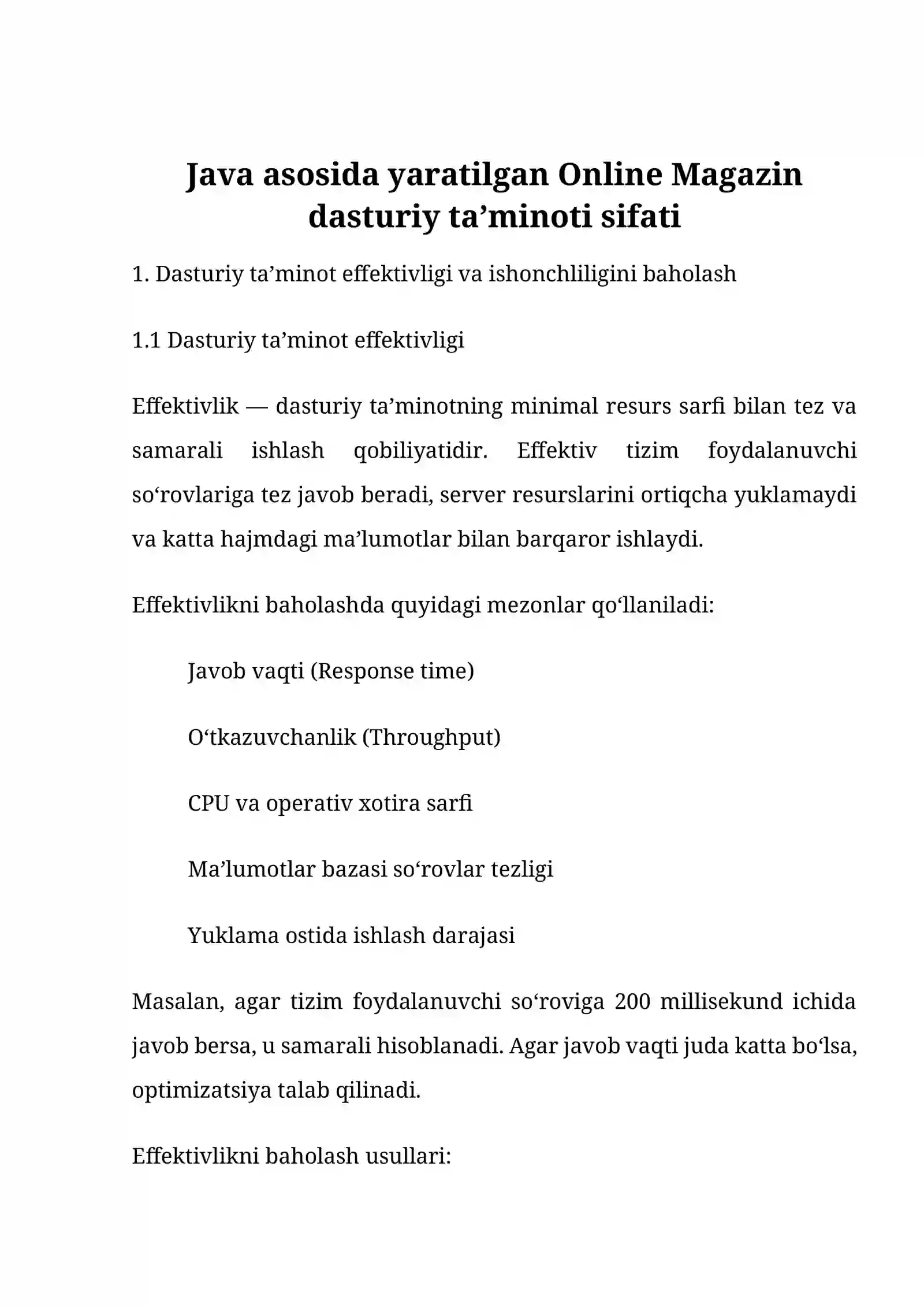 Java asosida yaratilgan Online Magazin dasturiy ta’minoti sifati

1. Dasturiy ta’minot effektivligi va ishonchliligini baholash

1.1 Dasturiy ta’minot effektivligi

Effektivlik — dasturiy ta’minotning minimal resurs sarfi bilan tez va samarali ishlash qobiliyatidir. Effektiv tizim foydalanuvchi so‘rovlariga tez javob beradi, server resurslarini ortiqcha yuklamaydi va katta hajmdagi ma’lumotlar bilan barqaror ishlaydi.

Effektivlikni baholashda quyidagi mezonlar qo‘llaniladi:

Javob vaqti (Response time)

O‘tkazuvchanlik (Throughput)

CPU va operativ xotira sarfi

Ma’lumotlar bazasi so‘rovlar tezligi

Yuklama ostida ishlash darajasi

Masalan, agar tizim foydalanuvchi so‘roviga 200 millisekund ichida javob bersa, u samarali hisoblanadi. Agar javob vaqti juda katta bo‘lsa, optimizatsiya talab qilinadi.

Effektivlikni baholash usullari: